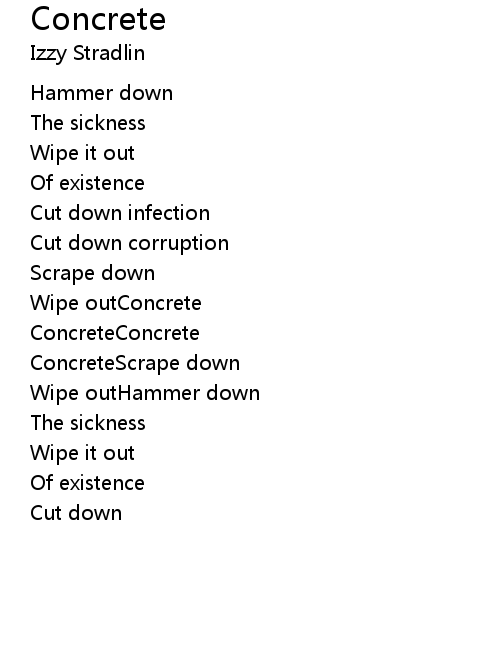 Concrete
Izzy Stradlin

Hammer down
The sickness
Wipe it out
Of existence
Cut down infection
Cut down corruption
Scrape down
Wipe outConcrete
ConcreteConcrete
ConcreteScrape down
Wipe outHammer down
The sickness
Wipe it out
Of existence
Cut down